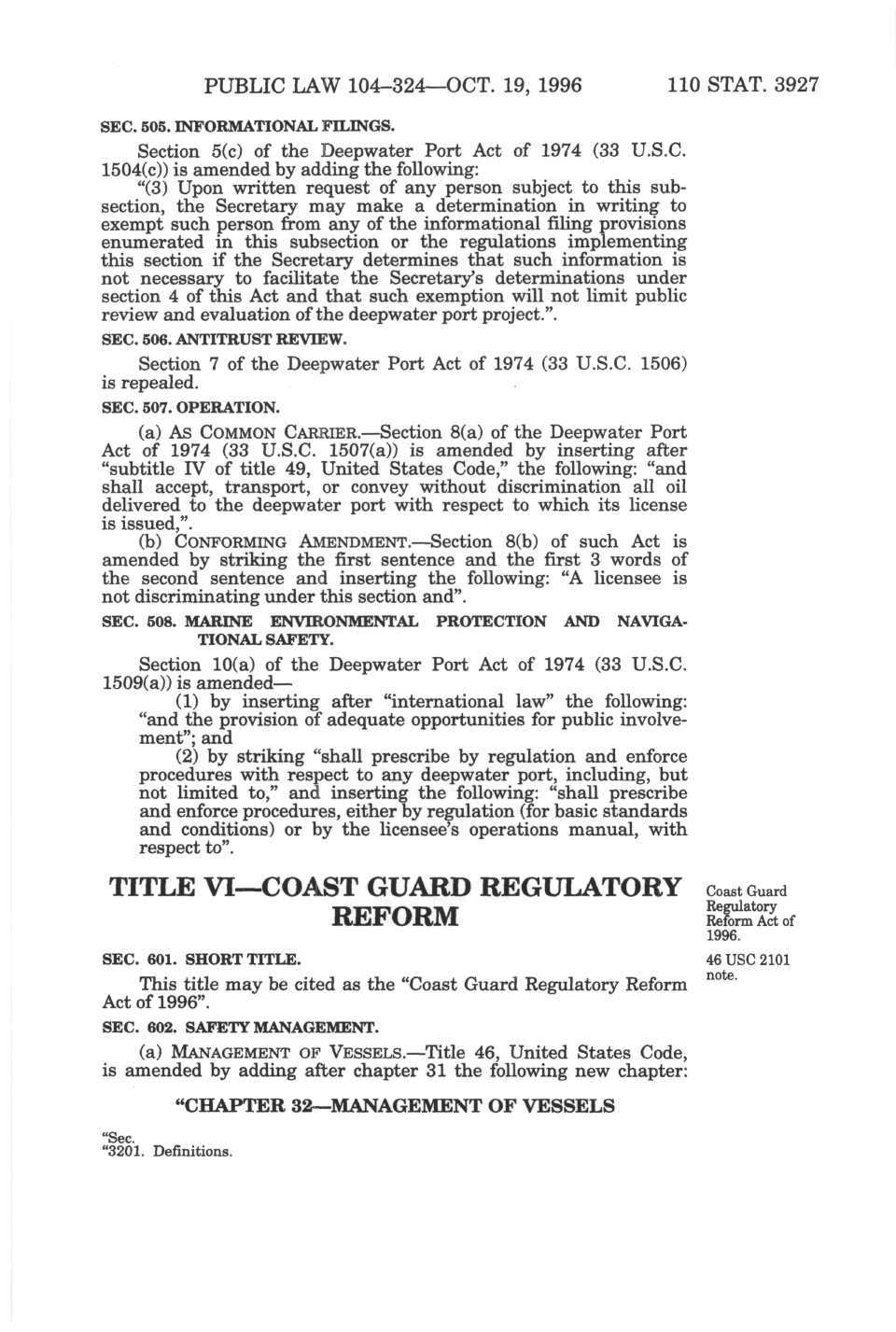 PUBLIC LAW 104–324—OCT. 19, 1996 110 STAT. 3927

SEC. 505. INFORMATIONAL FILINGS.

Section 5(c) of the Deepwater Port Act of 1974 (33 U.S.C. 1504(c)) is amended by adding the following:

"(3) Upon written request of any person subject to this subsection, the Secretary may make a determination in writing to exempt such person from any of the informational filing provisions enumerated in this subsection or the regulations implementing this section if the Secretary determines that such information is not necessary to facilitate the Secretary's determinations under section 4 of this Act and that such exemption will not limit public review and evaluation of the deepwater port project.".

SEC. 506. ANTITRUST REVIEW.

Section 7 of the Deepwater Port Act of 1974 (33 U.S.C. 1506) is repealed.

SEC. 507. OPERATION.

(a) AS COMMON CARRIER.—Section 8(a) of the Deepwater Port Act of 1974 (33 U.S.C. 1507(a)) is amended by inserting after "subtitle IV of title 49, United States Code," the following: "and shall accept, transport, or convey without discrimination all oil delivered to the deepwater port with respect to which its license is issued,".

(b) CONFORMING AMENDMENT.—Section 8(b) of such Act is amended by striking the first sentence and the first 3 words of the second sentence and inserting the following: "A licensee is not discriminating under this section and".

SEC. 508. MARINE ENVIRONMENTAL PROTECTION AND NAVIGATIONAL SAFETY.

Section 10(a) of the Deepwater Port Act of 1974 (33 U.S.C. 1509(a)) is amended—

(1) by inserting after "international law" the following: "and the provision of adequate opportunities for public involvement"; and

(2) by striking "shall prescribe by regulation and enforce procedures with respect to any deepwater port, including, but not limited to," and inserting the following: "shall prescribe and enforce procedures, either by regulation (for basic standards and conditions) or by the licensee's operations manual, with respect to".

TITLE VI—COAST GUARD REGULATORY REFORM

Coast Guard Regulatory Reform Act of 1996.

SEC. 601. SHORT TITLE.

46 USC 2101 note.

This title may be cited as the "Coast Guard Regulatory Reform Act of 1996".

SEC. 602. SAFETY MANAGEMENT.

(a) MANAGEMENT OF VESSELS.—Title 46, United States Code, is amended by adding after chapter 31 the following new chapter:

"CHAPTER 32—MANAGEMENT OF VESSELS

"Sec.
"3201. Definitions.